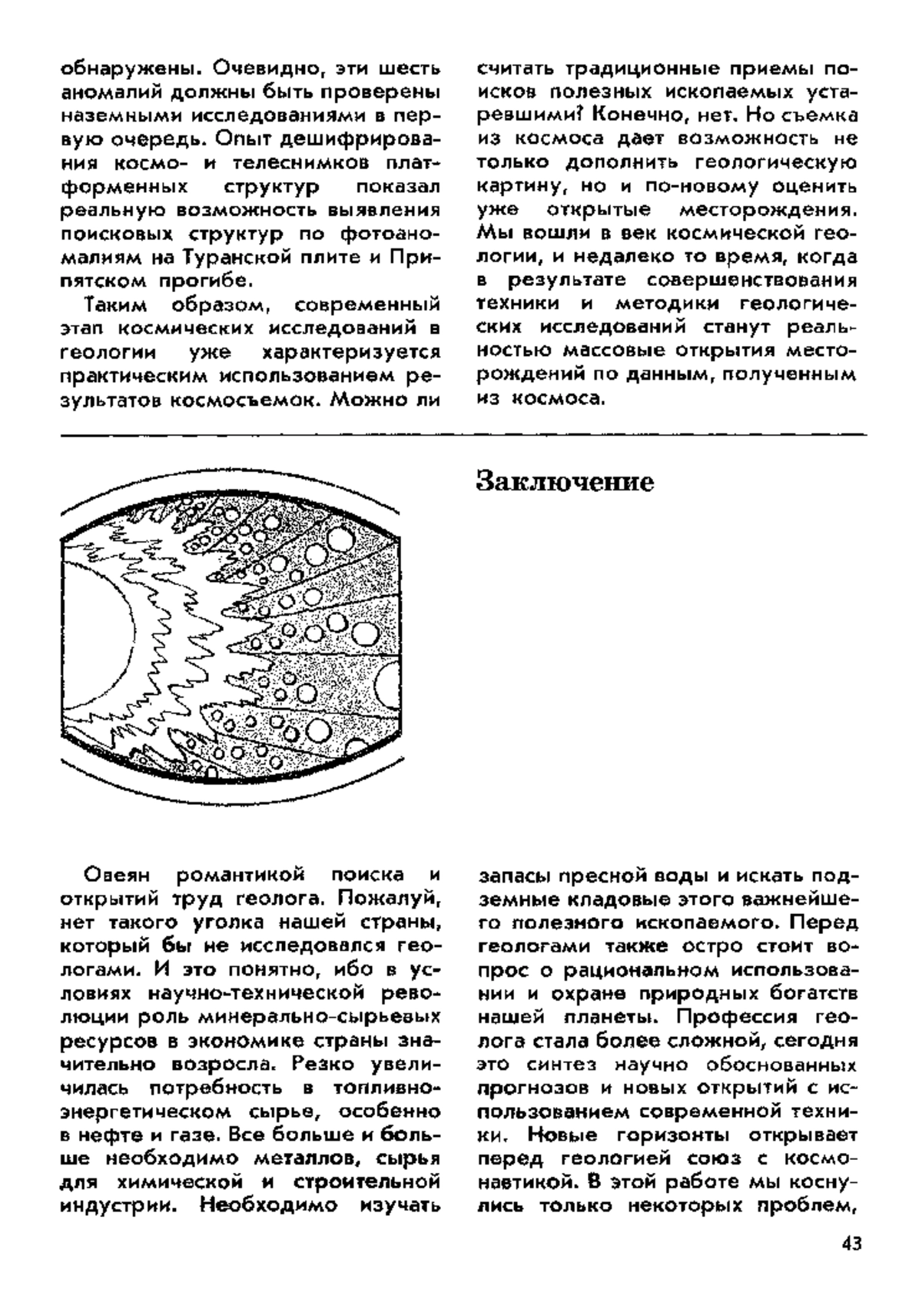 обнаружены. Очевидно, эти шесть аномалий должны быть проверены наземными исследованиями в первую очередь. Опыт дешифрирования космо- и телеснимков платформенных структур показал реальную возможность выявления поисковых структур по фотоаномалиям на Туранской плите и Припятском прогибе.

Таким образом, современный этап космических исследований в геологии уже характеризуется практическим использованием результатов космосъемок. Можно ли считать традиционные приемы поисков полезных ископаемых устаревшими? Конечно, нет. Но съемка из космоса дает возможность не только дополнить геологическую картину, но и по-новому оценить уже открытые месторождения. Мы вошли в век космической геологии, и недалеко то время, когда в результате совершенствования техники и методики геологических исследований станут реальностью массовые открытия месторождений по данным, полученным из космоса.

Заключение

Овеян романтикой поиска и открытий труд геолога. Пожалуй, нет такого уголка нашей страны, который бы не исследовался геологами. И это понятно, ибо в условиях научно-технической революции роль минерально-сырьевых ресурсов в экономике страны значительно возросла. Резко увеличилась потребность в топливно-энергетическом сырье, особенно в нефте и газе. Все больше и больше необходимо металлов, сырья для химической и строительной индустрии. Необходимо изучать запасы пресной воды и искать подземные кладовые этого важнейшего полезного ископаемого. Перед геологами также остро стоит вопрос о рациональном использовании и охране природных богатств нашей планеты. Профессия геолога стала более сложной, сегодня это синтез научно обоснованных прогнозов и новых открытий с использованием современной техники. Новые горизонты открывает перед геологией союз с космонавтикой. В этой работе мы коснулись только некоторых проблем,

43